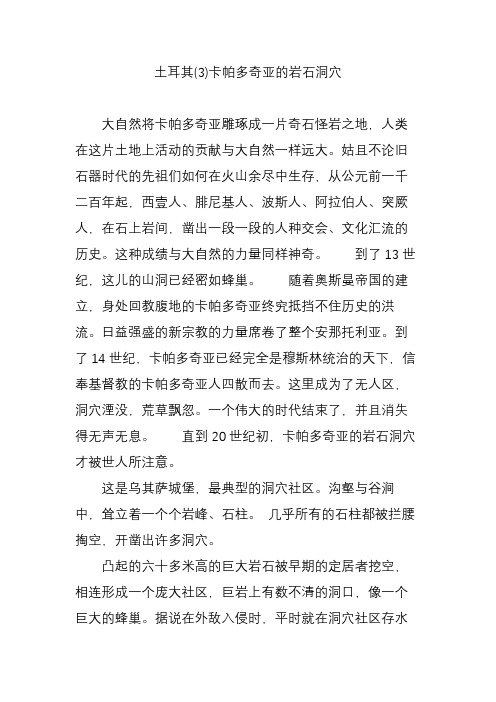 土耳其(3)卡帕多奇亚的岩石洞穴

大自然将卡帕多奇亚雕琢成一片奇石怪岩之地，人类在这片土地上活动的贡献与大自然一样远大。姑且不论旧石器时代的先祖们如何在火山余尽中生存，从公元前一千二百年起，西壹人、腓尼基人、波斯人、阿拉伯人、突厥人，在石上岩间，凿出一段一段的人种交会、文化汇流的历史。这种成绩与大自然的力量同样神奇。　到了 13 世纪，这儿的山洞已经密如蜂巢。　随着奥斯曼帝国的建立，身处回教腹地的卡帕多奇亚终究抵挡不住历史的洪流。日益强盛的新宗教的力量席卷了整个安那托利亚。到了 14 世纪，卡帕多奇亚已经完全是穆斯林统治的天下，信奉基督教的卡帕多奇亚人四散而去。这里成为了无人区，洞穴湮没，荒草飘忽。一个伟大的时代结束了，并且消失得无声无息。　直到 20 世纪初，卡帕多奇亚的岩石洞穴才被世人所注意。

这是乌其萨城堡，最典型的洞穴社区。沟壑与谷涧中，耸立着一个个岩峰、石柱。 几乎所有的石柱都被拦腰掏空、开凿出许多洞穴。

凸起的六十多米高的巨大岩石被早期的定居者挖空，相连形成一个庞大社区，巨岩上有数不清的洞口，像一个巨大的蜂巢。据说在外敌入侵时，平时就在洞穴社区存水